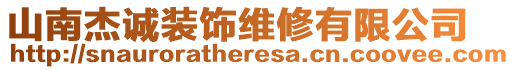 山南杰诚装饰维修有限公司
http://snauroratheresa.cn.coovee.com